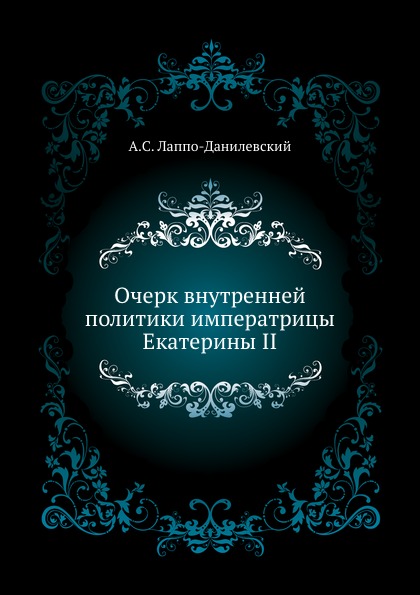 А.С. Лаппо-Данилевский

Очерк внутренней политики императрицы Екатерины II